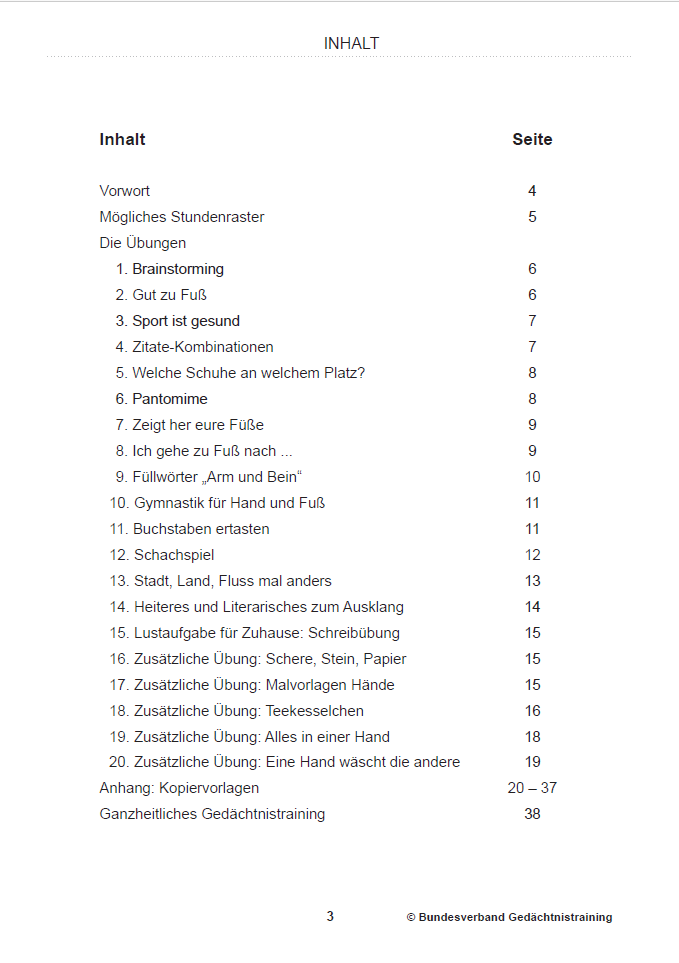 INHALT

| Inhalt | Seite |
|---|---|
| Vorwort | 4 |
| Mögliches Stundenraster | 5 |
| Die Übungen | |
| 1. Brainstorming | 6 |
| 2. Gut zu Fuß | 6 |
| 3. Sport ist gesund | 7 |
| 4. Zitate-Kombinationen | 7 |
| 5. Welche Schuhe an welchem Platz? | 8 |
| 6. Pantomime | 8 |
| 7. Zeigt her eure Füße | 9 |
| 8. Ich gehe zu Fuß nach ... | 9 |
| 9. Füllwörter „Arm und Bein“ | 10 |
| 10. Gymnastik für Hand und Fuß | 11 |
| 11. Buchstaben ertasten | 11 |
| 12. Schachspiel | 12 |
| 13. Stadt, Land, Fluss mal anders | 13 |
| 14. Heiteres und Literarisches zum Ausklang | 14 |
| 15. Lustaufgabe für Zuhause: Schreibübung | 15 |
| 16. Zusätzliche Übung: Schere, Stein, Papier | 15 |
| 17. Zusätzliche Übung: Malvorlagen Hände | 15 |
| 18. Zusätzliche Übung: Teekesselchen | 16 |
| 19. Zusätzliche Übung: Alles in einer Hand | 18 |
| 20. Zusätzliche Übung: Eine Hand wäscht die andere | 19 |
| Anhang: Kopiervorlagen | 20 – 37 |
| Ganzheitliches Gedächtnistraining | 38 |

3 © Bundesverband Gedächtnistraining